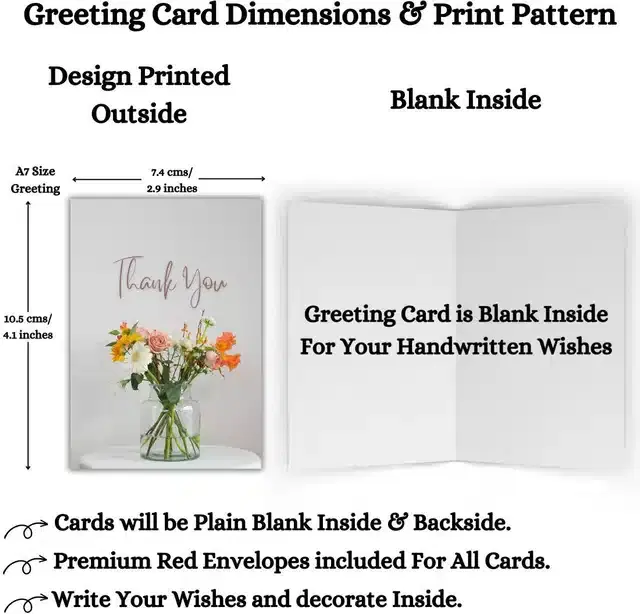 Greeting Card Dimensions & Print Pattern

Design Printed Outside

Blank Inside

A7 Size Greeting

7.4 cms/ 2.9 inches

10.5 cms/ 4.1 inches

Thank You

Greeting Card is Blank Inside For Your Handwritten Wishes

Cards will be Plain Blank Inside & Backside.

Premium Red Envelopes included For All Cards.

Write Your Wishes and decorate Inside.